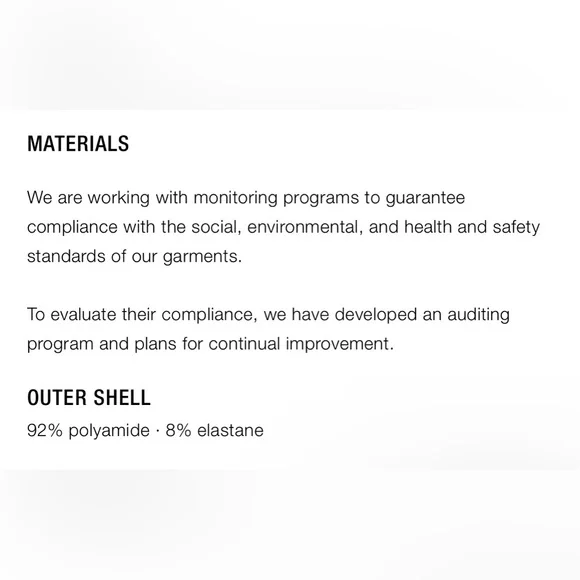 MATERIALS

We are working with monitoring programs to guarantee compliance with the social, environmental, and health and safety standards of our garments.

To evaluate their compliance, we have developed an auditing program and plans for continual improvement.

OUTER SHELL

92% polyamide · 8% elastane